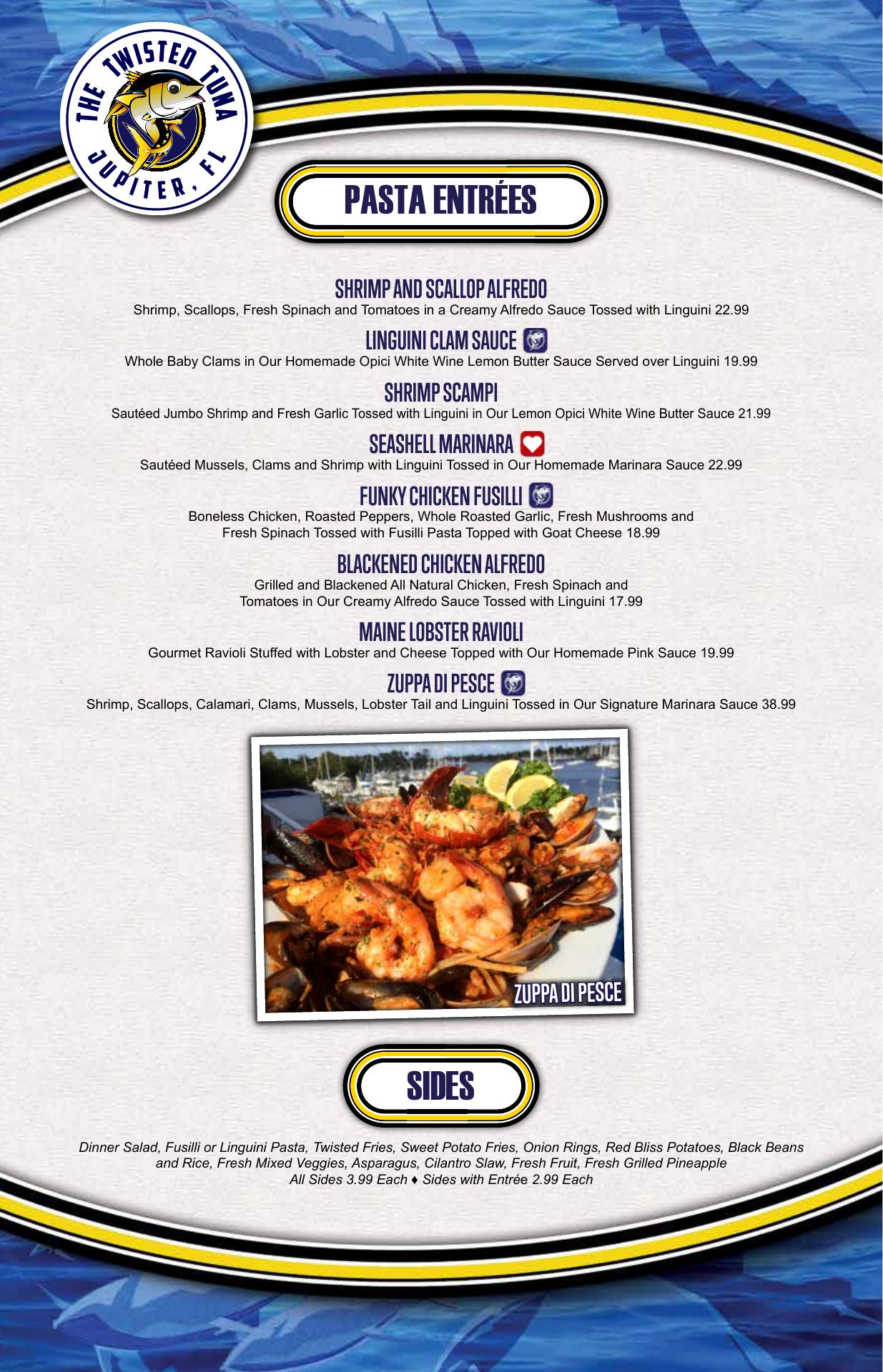 THE TWISTED TUNA
JUPITER, FL

PASTA ENTRÉES

SHRIMP AND SCALLOP ALFREDO
Shrimp, Scallops, Fresh Spinach and Tomatoes in a Creamy Alfredo Sauce Tossed with Linguini 22.99

LINGUINI CLAM SAUCE
Whole Baby Clams in Our Homemade Opici White Wine Lemon Butter Sauce Served over Linguini 19.99

SHRIMP SCAMPI
Sautéed Jumbo Shrimp and Fresh Garlic Tossed with Linguini in Our Lemon Opici White Wine Butter Sauce 21.99

SEASHELL MARINARA
Sautéed Mussels, Clams and Shrimp with Linguini Tossed in Our Homemade Marinara Sauce 22.99

FUNKY CHICKEN FUSILLI
Boneless Chicken, Roasted Peppers, Whole Roasted Garlic, Fresh Mushrooms and Fresh Spinach Tossed with Fusilli Pasta Topped with Goat Cheese 18.99

BLACKENED CHICKEN ALFREDO
Grilled and Blackened All Natural Chicken, Fresh Spinach and Tomatoes in Our Creamy Alfredo Sauce Tossed with Linguini 17.99

MAINE LOBSTER RAVIOLI
Gourmet Ravioli Stuffed with Lobster and Cheese Topped with Our Homemade Pink Sauce 19.99

ZUPPA DI PESCE
Shrimp, Scallops, Calamari, Clams, Mussels, Lobster Tail and Linguini Tossed in Our Signature Marinara Sauce 38.99

ZUPPA DI PESCE

SIDES

Dinner Salad, Fusilli or Linguini Pasta, Twisted Fries, Sweet Potato Fries, Onion Rings, Red Bliss Potatoes, Black Beans and Rice, Fresh Mixed Veggies, Asparagus, Cilantro Slaw, Fresh Fruit, Fresh Grilled Pineapple
All Sides 3.99 Each ♦ Sides with Entrée 2.99 Each